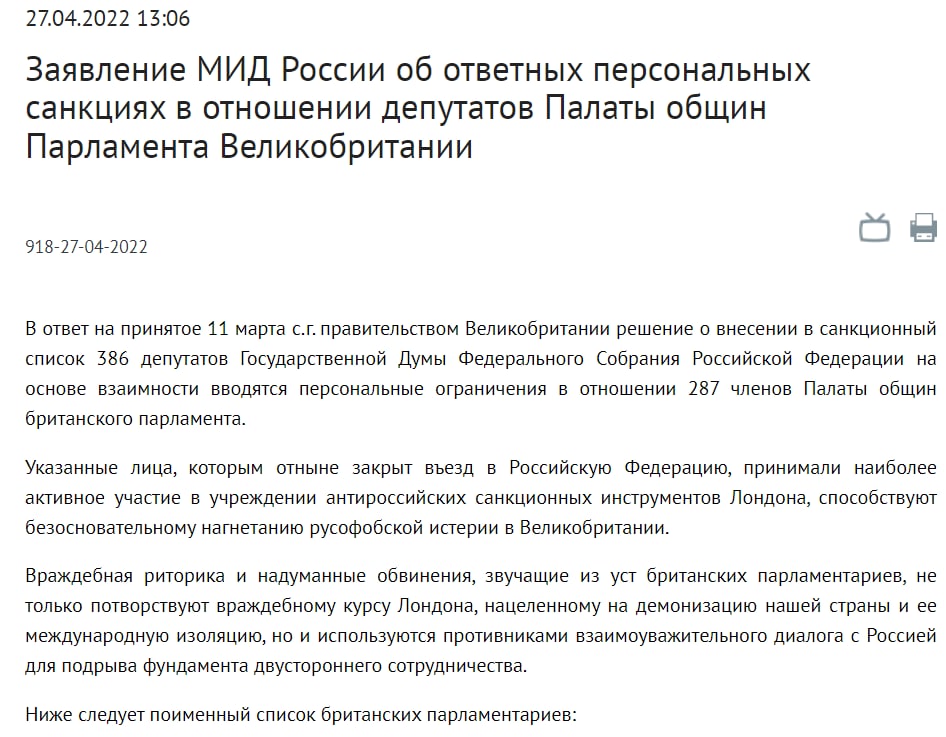 27.04.2022 13:06

Заявление МИД России об ответных персональных санкциях в отношении депутатов Палаты общин Парламента Великобритании

918-27-04-2022

В ответ на принятое 11 марта с.г. правительством Великобритании решение о внесении в санкционный список 386 депутатов Государственной Думы Федерального Собрания Российской Федерации на основе взаимности вводятся персональные ограничения в отношении 287 членов Палаты общин британского парламента.

Указанные лица, которым отныне закрыт въезд в Российскую Федерацию, принимали наиболее активное участие в учреждении антироссийских санкционных инструментов Лондона, способствуют безосновательному нагнетанию русофобской истерии в Великобритании.

Враждебная риторика и надуманные обвинения, звучащие из уст британских парламентариев, не только потворствуют враждебному курсу Лондона, нацеленному на демонизацию нашей страны и ее международную изоляцию, но и используются противниками взаимоуважительного диалога с Россией для подрыва фундамента двустороннего сотрудничества.

Ниже следует поименный список британских парламентариев: